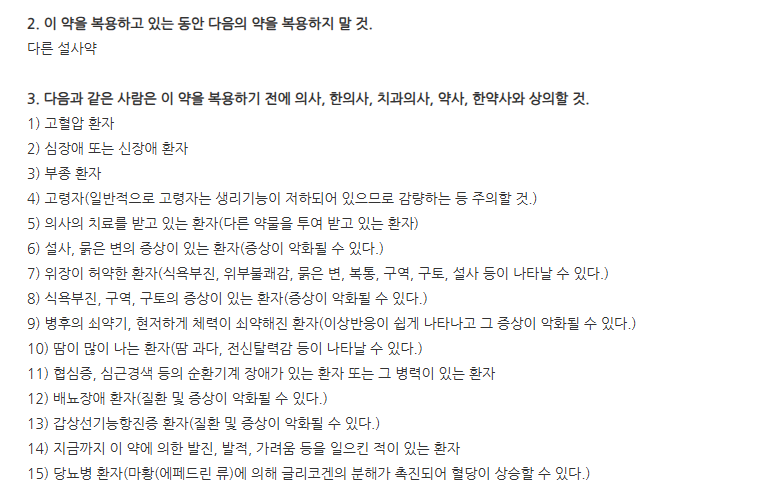 2. 이 약을 복용하고 있는 동안 다음의 약을 복용하지 말 것.
다른 설사약

3. 다음과 같은 사람은 이 약을 복용하기 전에 의사, 한의사, 치과의사, 약사, 한약사와 상의할 것.
1) 고혈압 환자
2) 심장애 또는 신장애 환자
3) 부종 환자
4) 고령자(일반적으로 고령자는 생리기능이 저하되어 있으므로 감량하는 등 주의할 것.)
5) 의사의 치료를 받고 있는 환자(다른 약물을 투여 받고 있는 환자)
6) 설사, 묽은 변의 증상이 있는 환자(증상이 악화될 수 있다.)
7) 위장이 허약한 환자(식욕부진, 위부불쾌감, 묽은 변, 복통, 구역, 구토, 설사 등이 나타날 수 있다.)
8) 식욕부진, 구역, 구토의 증상이 있는 환자(증상이 악화될 수 있다.)
9) 병후의 쇠약기, 현저하게 체력이 쇠약해진 환자(이상반응이 쉽게 나타나고 그 증상이 악화될 수 있다.)
10) 땀이 많이 나는 환자(땀 과다, 전신탈력감 등이 나타날 수 있다.)
11) 협심증, 심근경색 등의 순환기계 장애가 있는 환자 또는 그 병력이 있는 환자
12) 배뇨장애 환자(질환 및 증상이 악화될 수 있다.)
13) 갑상선기능항진증 환자(질환 및 증상이 악화될 수 있다.)
14) 지금까지 이 약에 의한 발진, 발적, 가려움 등을 일으킨 적이 있는 환자
15) 당뇨병 환자(마황(에페드린 류)에 의해 글리코겐의 분해가 촉진되어 혈당이 상승할 수 있다.)